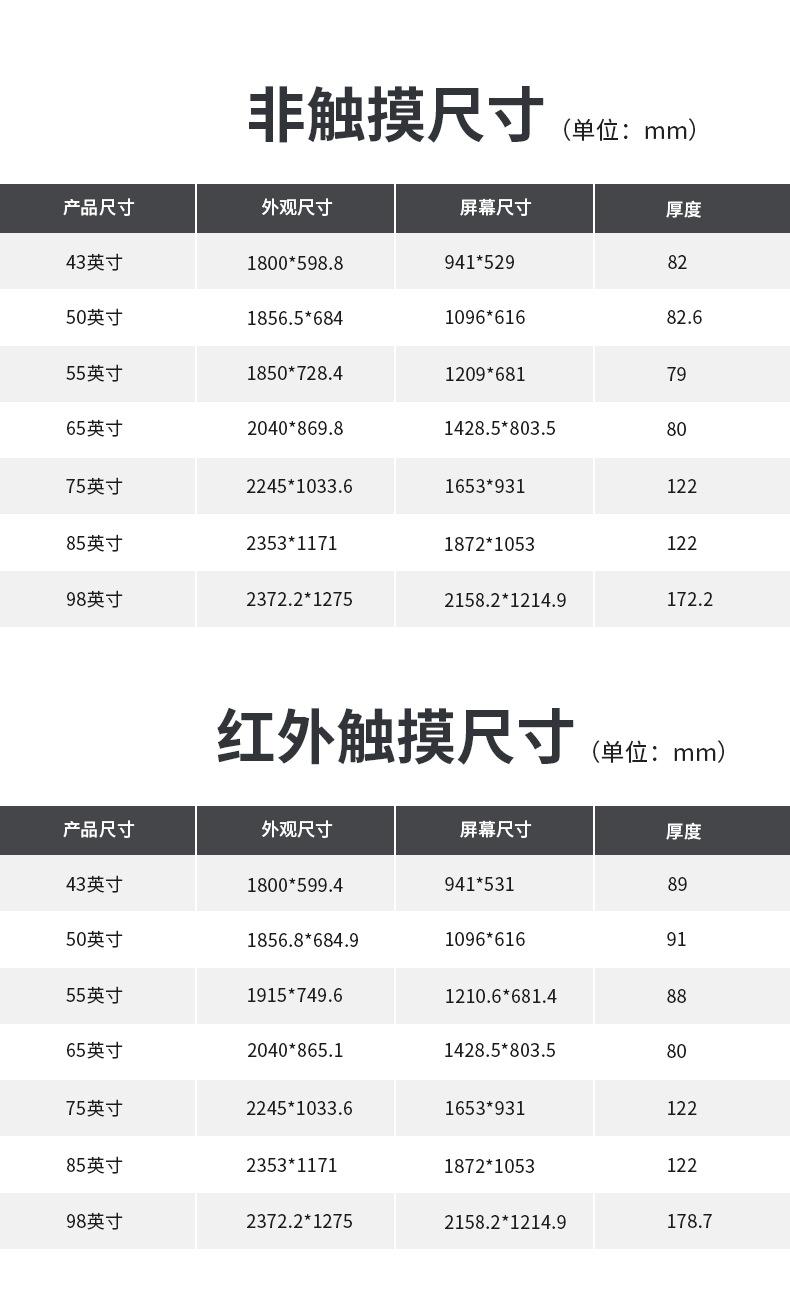 非触摸尺寸（单位：mm）

| 产品尺寸 | 外观尺寸 | 屏幕尺寸 | 厚度 |
|---|---|---|---|
| 43英寸 | 1800*598.8 | 941*529 | 82 |
| 50英寸 | 1856.5*684 | 1096*616 | 82.6 |
| 55英寸 | 1850*728.4 | 1209*681 | 79 |
| 65英寸 | 2040*869.8 | 1428.5*803.5 | 80 |
| 75英寸 | 2245*1033.6 | 1653*931 | 122 |
| 85英寸 | 2353*1171 | 1872*1053 | 122 |
| 98英寸 | 2372.2*1275 | 2158.2*1214.9 | 172.2 |

红外触摸尺寸（单位：mm）

| 产品尺寸 | 外观尺寸 | 屏幕尺寸 | 厚度 |
|---|---|---|---|
| 43英寸 | 1800*599.4 | 941*531 | 89 |
| 50英寸 | 1856.8*684.9 | 1096*616 | 91 |
| 55英寸 | 1915*749.6 | 1210.6*681.4 | 88 |
| 65英寸 | 2040*865.1 | 1428.5*803.5 | 80 |
| 75英寸 | 2245*1033.6 | 1653*931 | 122 |
| 85英寸 | 2353*1171 | 1872*1053 | 122 |
| 98英寸 | 2372.2*1275 | 2158.2*1214.9 | 178.7 |